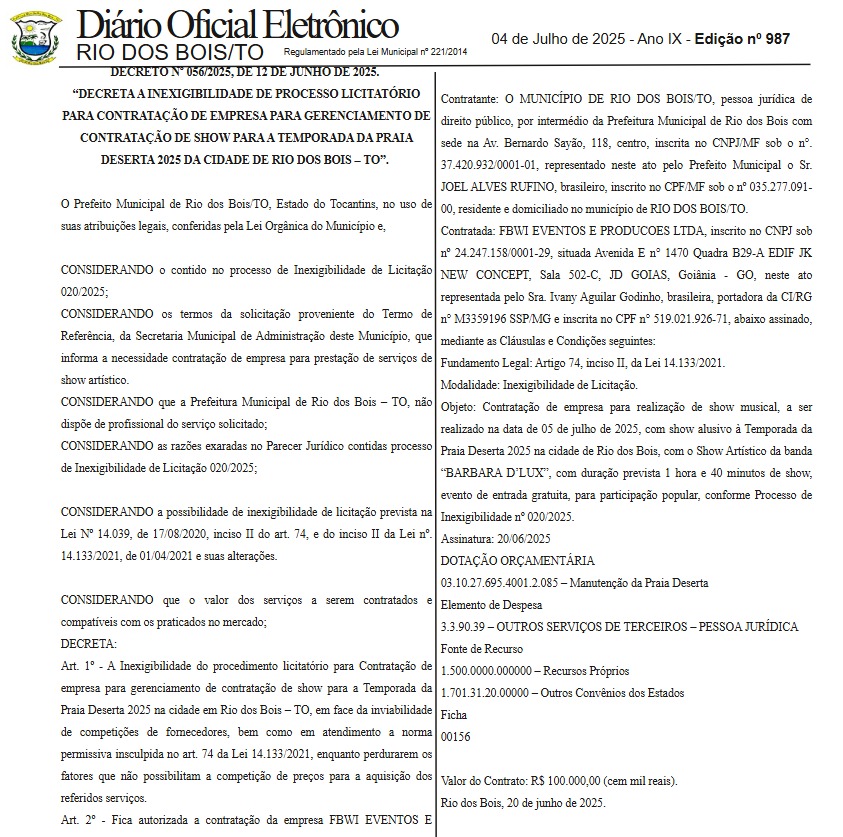 Diário Oficial Eletrônico
RIO DOS BOIS/TO
Regulamentado pela Lei Municipal nº 221/2014

04 de Julho de 2025 - Ano IX - Edição nº 987

DECRETO Nº 056/2025, DE 12 DE JUNHO DE 2025.

"DECRETA A INEXIGIBILIDADE DE PROCESSO LICITATÓRIO PARA CONTRATAÇÃO DE EMPRESA PARA GERENCIAMENTO DE CONTRATAÇÃO DE SHOW PARA A TEMPORADA DA PRAIA DESERTA 2025 DA CIDADE DE RIO DOS BOIS – TO".

O Prefeito Municipal de Rio dos Bois/TO, Estado do Tocantins, no uso de suas atribuições legais, conferidas pela Lei Orgânica do Município e,

CONSIDERANDO o contido no processo de Inexigibilidade de Licitação 020/2025;

CONSIDERANDO os termos da solicitação proveniente do Termo de Referência, da Secretaria Municipal de Administração deste Município, que informa a necessidade contratação de empresa para prestação de serviços de show artístico.

CONSIDERANDO que a Prefeitura Municipal de Rio dos Bois – TO, não dispõe de profissional do serviço solicitado;

CONSIDERANDO as razões exaradas no Parecer Jurídico contidas processo de Inexigibilidade de Licitação 020/2025;

CONSIDERANDO a possibilidade de inexigibilidade de licitação prevista na Lei Nº 14.039, de 17/08/2020, inciso II do art. 74, e do inciso II da Lei nº. 14.133/2021, de 01/04/2021 e suas alterações.

CONSIDERANDO que o valor dos serviços a serem contratados e compatíveis com os praticados no mercado;

DECRETA:

Art. 1º - A Inexigibilidade do procedimento licitatório para Contratação de empresa para gerenciamento de contratação de show para a Temporada da Praia Deserta 2025 na cidade em Rio dos Bois – TO, em face da inviabilidade de competições de fornecedores, bem como em atendimento a norma permissiva insculpida no art. 74 da Lei 14.133/2021, enquanto perdurarem os fatores que não possibilitam a competição de preços para a aquisição dos referidos serviços.

Art. 2º - Fica autorizada a contratação da empresa FBWI EVENTOS E

Contratante: O MUNICÍPIO DE RIO DOS BOIS/TO, pessoa jurídica de direito público, por intermédio da Prefeitura Municipal de Rio dos Bois com sede na Av. Bernardo Sayão, 118, centro, inscrita no CNPJ/MF sob o nº. 37.420.932/0001-01, representado neste ato pelo Prefeito Municipal o Sr. JOEL ALVES RUFINO, brasileiro, inscrito no CPF/MF sob o nº 035.277.091-00, residente e domiciliado no município de RIO DOS BOIS/TO.

Contratada: FBWI EVENTOS E PRODUCOES LTDA, inscrito no CNPJ sob nº 24.247.158/0001-29, situada Avenida E nº 1470 Quadra B29-A EDIF JK NEW CONCEPT, Sala 502-C, JD GOIAS, Goiânia - GO, neste ato representada pelo Sra. Ivany Aguilar Godinho, brasileira, portadora da CI/RG nº M3359196 SSP/MG e inscrita no CPF nº 519.021.926-71, abaixo assinado, mediante as Cláusulas e Condições seguintes:

Fundamento Legal: Artigo 74, inciso II, da Lei 14.133/2021.

Modalidade: Inexigibilidade de Licitação.

Objeto: Contratação de empresa para realização de show musical, a ser realizado na data de 05 de julho de 2025, com show alusivo à Temporada da Praia Deserta 2025 na cidade de Rio dos Bois, com o Show Artístico da banda "BARBARA D'LUX", com duração prevista 1 hora e 40 minutos de show, evento de entrada gratuita, para participação popular, conforme Processo de Inexigibilidade nº 020/2025.

Assinatura: 20/06/2025

DOTAÇÃO ORÇAMENTÁRIA

03.10.27.695.4001.2.085 – Manutenção da Praia Deserta

Elemento de Despesa

3.3.90.39 – OUTROS SERVIÇOS DE TERCEIROS – PESSOA JURÍDICA

Fonte de Recurso

1.500.0000.000000 – Recursos Próprios

1.701.31.20.00000 – Outros Convênios dos Estados

Ficha

00156

Valor do Contrato: R$ 100.000,00 (cem mil reais).

Rio dos Bois, 20 de junho de 2025.